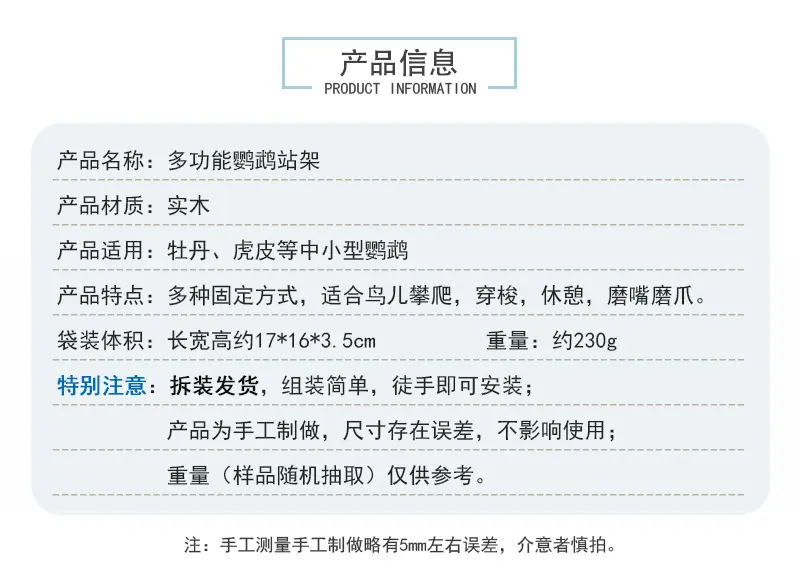 产品信息
PRODUCT INFORMATION

产品名称：多功能鹦鹉站架

产品材质：实木

产品适用：牡丹、虎皮等中小型鹦鹉

产品特点：多种固定方式，适合鸟儿攀爬，穿梭，休憩，磨嘴磨爪。

袋装体积：长宽高约17*16*3.5cm 重量：约230g

特别注意：拆装发货，组装简单，徒手即可安装；

产品为手工制做，尺寸存在误差，不影响使用；

重量（样品随机抽取）仅供参考。

注：手工测量手工制做略有5mm左右误差，介意者慎拍。